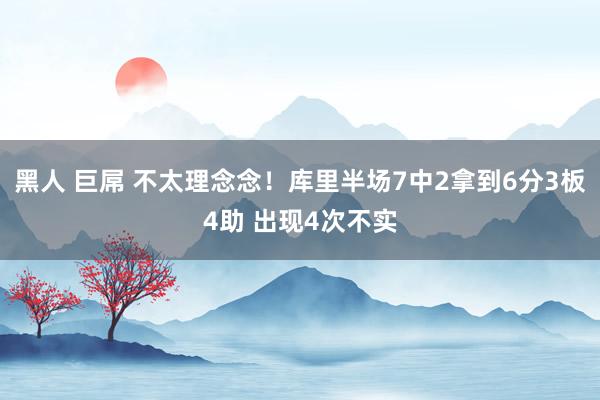 黑人 巨屌 不太理念念！库里半场7中2拿到6分3板4助 出现4次不实